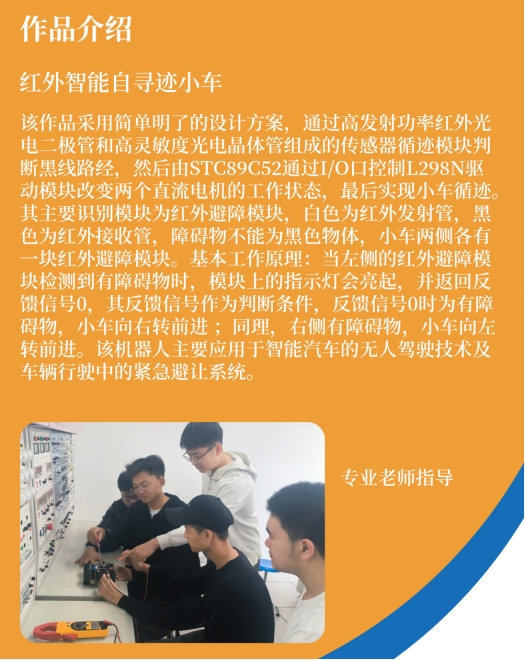 作品介绍

红外智能自寻迹小车

该作品采用简单明了的设计方案，通过高发射功率红外光电二极管和高灵敏度光电晶体管组成的传感器循迹模块判断黑线路经，然后由STC89C52通过I/O口控制L298N驱动模块改变两个直流电机的工作状态，最后实现小车循迹。其主要识别模块为红外避障模块，白色为红外发射管，黑色为红外接收管，障碍物不能为黑色物体，小车两侧各有一块红外避障模块。基本工作原理：当左侧的红外避障模块检测到有障碍物时，模块上的指示灯会亮起，并返回反馈信号0，其反馈信号作为判断条件，反馈信号0时为有障碍物，小车向右转前进；同理，右侧有障碍物，小车向左转前进。该机器人主要应用于智能汽车的无人驾驶技术及车辆行驶中的紧急避让系统。

专业老师指导